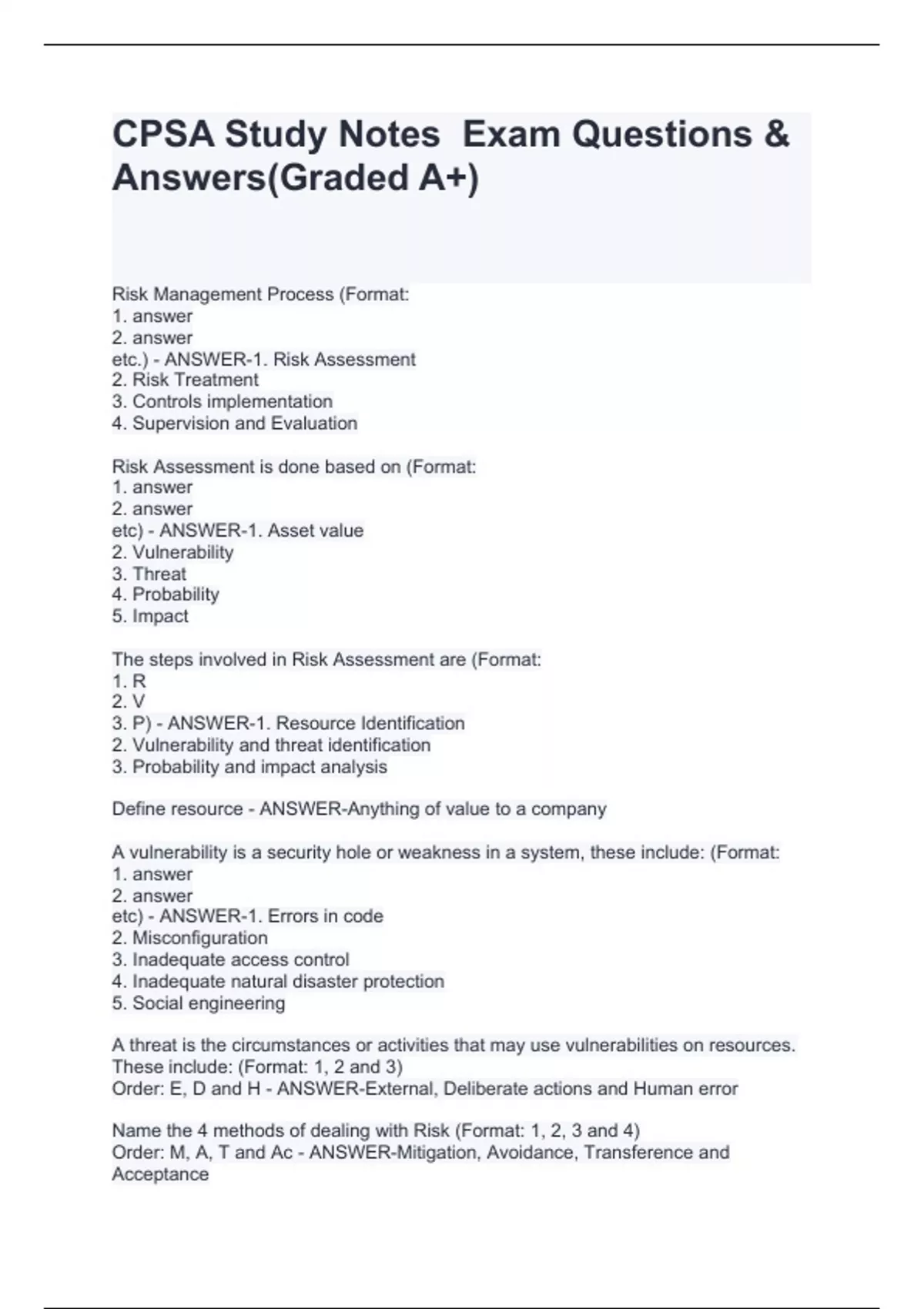 CPSA Study Notes  Exam Questions & Answers(Graded A+)

Risk Management Process (Format:
1. answer
2. answer
etc.) - ANSWER-1. Risk Assessment
2. Risk Treatment
3. Controls implementation
4. Supervision and Evaluation

Risk Assessment is done based on (Format:
1. answer
2. answer
etc) - ANSWER-1. Asset value
2. Vulnerability
3. Threat
4. Probability
5. Impact

The steps involved in Risk Assessment are (Format:
1. R
2. V
3. P) - ANSWER-1. Resource Identification
2. Vulnerability and threat identification
3. Probability and impact analysis

Define resource - ANSWER-Anything of value to a company

A vulnerability is a security hole or weakness in a system, these include: (Format:
1. answer
2. answer
etc) - ANSWER-1. Errors in code
2. Misconfiguration
3. Inadequate access control
4. Inadequate natural disaster protection
5. Social engineering

A threat is the circumstances or activities that may use vulnerabilities on resources. These include: (Format: 1, 2 and 3)
Order: E, D and H - ANSWER-External, Deliberate actions and Human error

Name the 4 methods of dealing with Risk (Format: 1, 2, 3 and 4)
Order: M, A, T and Ac - ANSWER-Mitigation, Avoidance, Transference and Acceptance